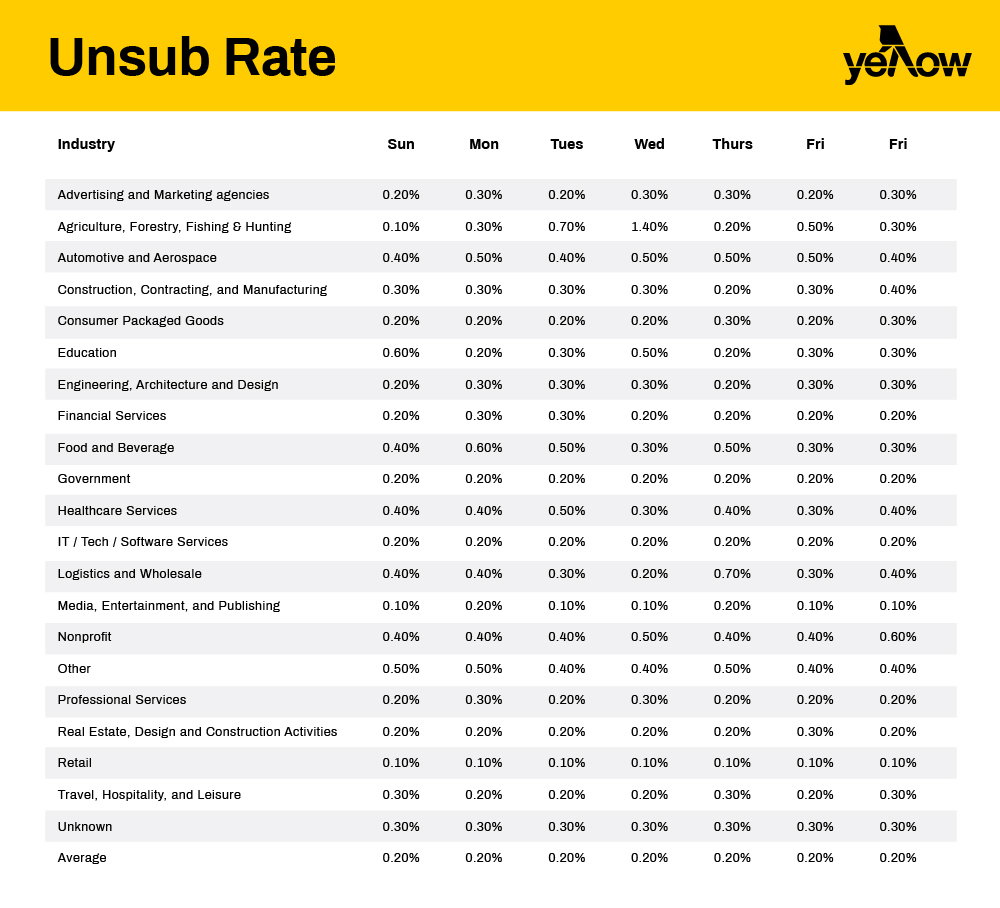 Unsub Rate

yellow

| Industry | Sun | Mon | Tues | Wed | Thurs | Fri | Fri |
|---|---|---|---|---|---|---|---|
| Advertising and Marketing agencies | 0.20% | 0.30% | 0.20% | 0.30% | 0.30% | 0.20% | 0.30% |
| Agriculture, Forestry, Fishing & Hunting | 0.10% | 0.30% | 0.70% | 1.40% | 0.20% | 0.50% | 0.30% |
| Automotive and Aerospace | 0.40% | 0.50% | 0.40% | 0.50% | 0.50% | 0.50% | 0.40% |
| Construction, Contracting, and Manufacturing | 0.30% | 0.30% | 0.30% | 0.30% | 0.20% | 0.30% | 0.40% |
| Consumer Packaged Goods | 0.20% | 0.20% | 0.20% | 0.20% | 0.30% | 0.20% | 0.30% |
| Education | 0.60% | 0.20% | 0.30% | 0.50% | 0.20% | 0.30% | 0.30% |
| Engineering, Architecture and Design | 0.20% | 0.30% | 0.30% | 0.30% | 0.20% | 0.30% | 0.30% |
| Financial Services | 0.20% | 0.30% | 0.30% | 0.20% | 0.20% | 0.20% | 0.20% |
| Food and Beverage | 0.40% | 0.60% | 0.50% | 0.30% | 0.50% | 0.30% | 0.30% |
| Government | 0.20% | 0.20% | 0.20% | 0.20% | 0.20% | 0.20% | 0.20% |
| Healthcare Services | 0.40% | 0.40% | 0.50% | 0.30% | 0.40% | 0.30% | 0.40% |
| IT / Tech / Software Services | 0.20% | 0.20% | 0.20% | 0.20% | 0.20% | 0.20% | 0.20% |
| Logistics and Wholesale | 0.40% | 0.40% | 0.30% | 0.20% | 0.70% | 0.30% | 0.40% |
| Media, Entertainment, and Publishing | 0.10% | 0.20% | 0.10% | 0.10% | 0.20% | 0.10% | 0.10% |
| Nonprofit | 0.40% | 0.40% | 0.40% | 0.50% | 0.40% | 0.40% | 0.60% |
| Other | 0.50% | 0.50% | 0.40% | 0.40% | 0.50% | 0.40% | 0.40% |
| Professional Services | 0.20% | 0.30% | 0.20% | 0.30% | 0.20% | 0.20% | 0.20% |
| Real Estate, Design and Construction Activities | 0.20% | 0.20% | 0.20% | 0.20% | 0.20% | 0.30% | 0.20% |
| Retail | 0.10% | 0.10% | 0.10% | 0.10% | 0.10% | 0.10% | 0.10% |
| Travel, Hospitality, and Leisure | 0.30% | 0.20% | 0.20% | 0.20% | 0.30% | 0.20% | 0.30% |
| Unknown | 0.30% | 0.30% | 0.30% | 0.30% | 0.30% | 0.30% | 0.30% |
| Average | 0.20% | 0.20% | 0.20% | 0.20% | 0.20% | 0.20% | 0.20% |